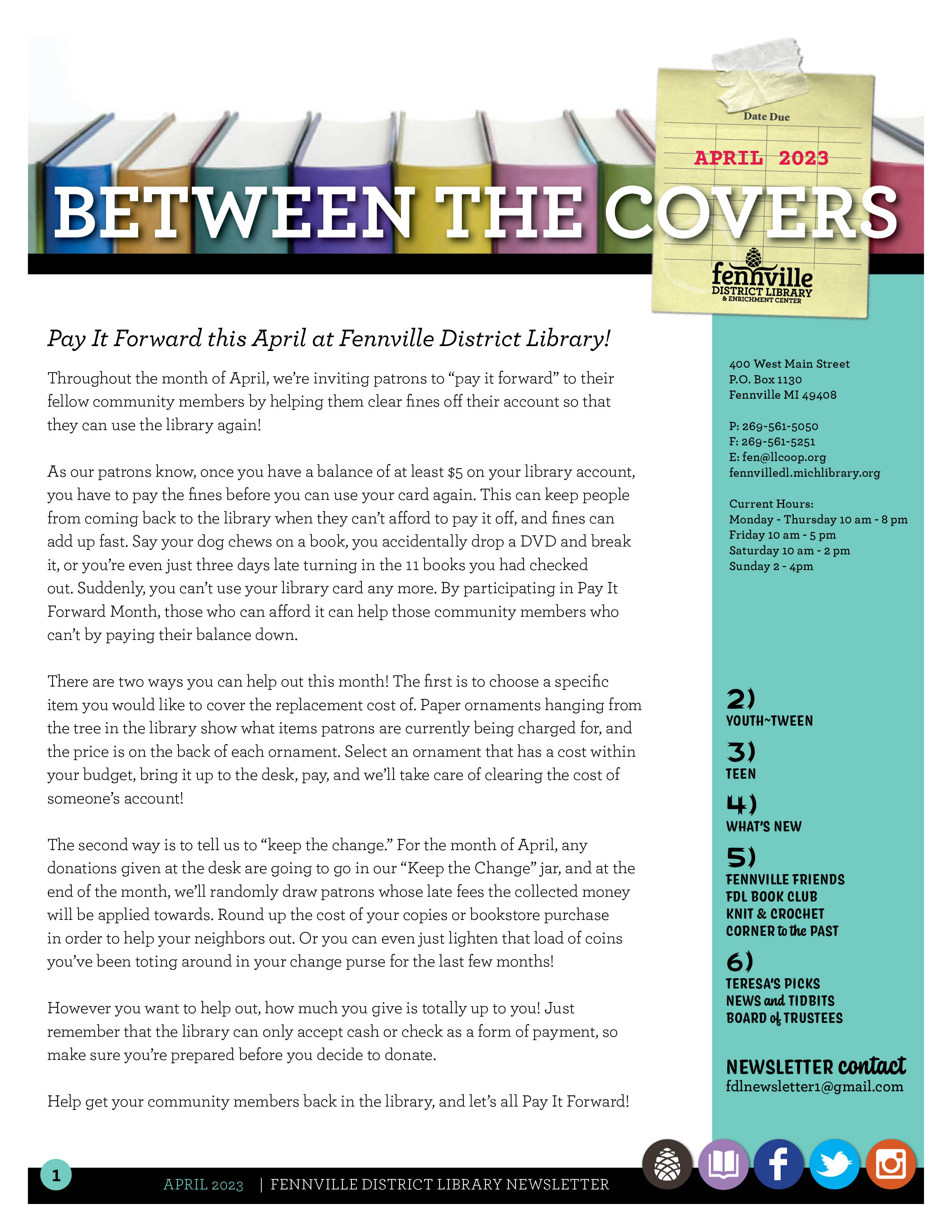 Date Due

APRIL 2023

BETWEEN THE COVERS

fennville
DISTRICT LIBRARY
& ENRICHMENT CENTER

Pay It Forward this April at Fennville District Library!

Throughout the month of April, we're inviting patrons to "pay it forward" to their fellow community members by helping them clear fines off their account so that they can use the library again!

As our patrons know, once you have a balance of at least $5 on your library account, you have to pay the fines before you can use your card again. This can keep people from coming back to the library when they can't afford to pay it off, and fines can add up fast. Say your dog chews on a book, you accidentally drop a DVD and break it, or you're even just three days late turning in the 11 books you had checked out. Suddenly, you can't use your library card any more. By participating in Pay It Forward Month, those who can afford it can help those community members who can't by paying their balance down.

There are two ways you can help out this month! The first is to choose a specific item you would like to cover the replacement cost of. Paper ornaments hanging from the tree in the library show what items patrons are currently being charged for, and the price is on the back of each ornament. Select an ornament that has a cost within your budget, bring it up to the desk, pay, and we'll take care of clearing the cost of someone's account!

The second way is to tell us to "keep the change." For the month of April, any donations given at the desk are going to go in our "Keep the Change" jar, and at the end of the month, we'll randomly draw patrons whose late fees the collected money will be applied towards. Round up the cost of your copies or bookstore purchase in order to help your neighbors out. Or you can even just lighten that load of coins you've been toting around in your change purse for the last few months!

However you want to help out, how much you give is totally up to you! Just remember that the library can only accept cash or check as a form of payment, so make sure you're prepared before you decide to donate.

Help get your community members back in the library, and let's all Pay It Forward!

400 West Main Street
P.O. Box 1130
Fennville MI 49408

P: 269-561-5050
F: 269-561-5251
E: fen@llcoop.org
fennvilledl.michlibrary.org

Current Hours:
Monday - Thursday 10 am - 8 pm
Friday 10 am - 5 pm
Saturday 10 am - 2 pm
Sunday 2 - 4pm

2)
YOUTH~TWEEN
3)
TEEN
4)
WHAT'S NEW
5)
FENNVILLE FRIENDS
FDL BOOK CLUB
KNIT & CROCHET
CORNER to the PAST
6)
TERESA'S PICKS
NEWS and TIDBITS
BOARD of TRUSTEES

NEWSLETTER contact
fdlnewsletter1@gmail.com

1 APRIL 2023 | FENNVILLE DISTRICT LIBRARY NEWSLETTER